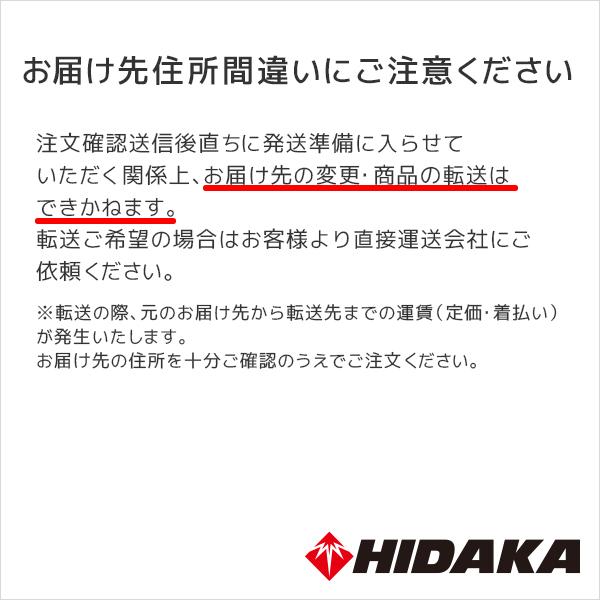 お届け先住所間違いにご注意ください

注文確認送信後直ちに発送準備に入らせていただく関係上、お届け先の変更・商品の転送はできかねます。
転送ご希望の場合はお客様より直接運送会社にご依頼ください。

※転送の際、元のお届け先から転送先までの運賃（定価・着払い）が発生いたします。
お届け先の住所を十分ご確認のうえでご注文ください。

HIDAKA